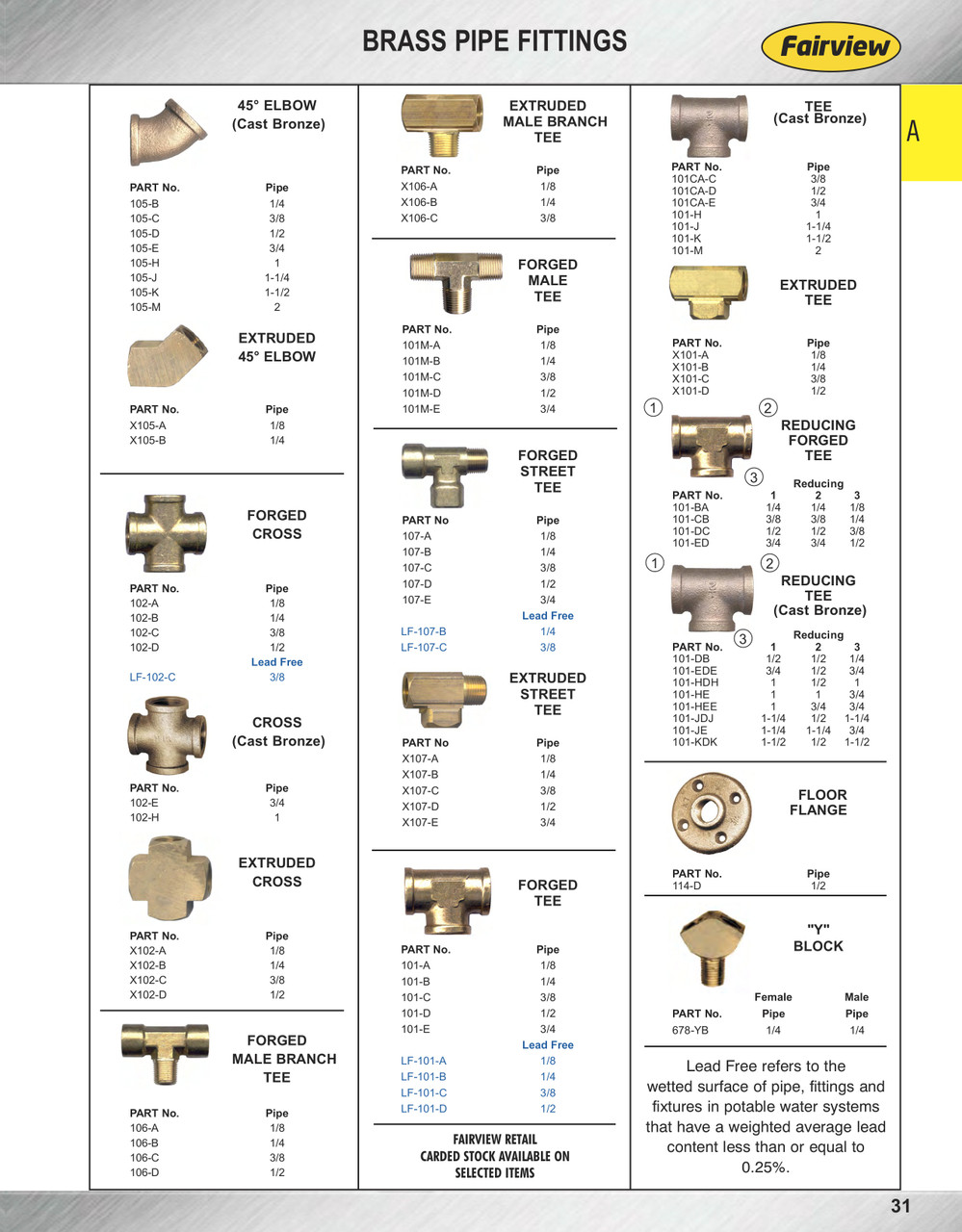 BRASS PIPE FITTINGS

Fairview

A

45° ELBOW
(Cast Bronze)

| PART No. | Pipe |
|---|---|
| 105-B | 1/4 |
| 105-C | 3/8 |
| 105-D | 1/2 |
| 105-E | 3/4 |
| 105-H | 1 |
| 105-J | 1-1/4 |
| 105-K | 1-1/2 |
| 105-M | 2 |

EXTRUDED
45° ELBOW

| PART No. | Pipe |
|---|---|
| X105-A | 1/8 |
| X105-B | 1/4 |

FORGED
CROSS

| PART No. | Pipe |
|---|---|
| 102-A | 1/8 |
| 102-B | 1/4 |
| 102-C | 3/8 |
| 102-D | 1/2 |
| | Lead Free |
| LF-102-C | 3/8 |

CROSS
(Cast Bronze)

| PART No. | Pipe |
|---|---|
| 102-E | 3/4 |
| 102-H | 1 |

EXTRUDED
CROSS

| PART No. | Pipe |
|---|---|
| X102-A | 1/8 |
| X102-B | 1/4 |
| X102-C | 3/8 |
| X102-D | 1/2 |

FORGED
MALE BRANCH
TEE

| PART No. | Pipe |
|---|---|
| 106-A | 1/8 |
| 106-B | 1/4 |
| 106-C | 3/8 |
| 106-D | 1/2 |

EXTRUDED
MALE BRANCH
TEE

| PART No. | Pipe |
|---|---|
| X106-A | 1/8 |
| X106-B | 1/4 |
| X106-C | 3/8 |

FORGED
MALE
TEE

| PART No. | Pipe |
|---|---|
| 101M-A | 1/8 |
| 101M-B | 1/4 |
| 101M-C | 3/8 |
| 101M-D | 1/2 |
| 101M-E | 3/4 |

FORGED
STREET
TEE

| PART No | Pipe |
|---|---|
| 107-A | 1/8 |
| 107-B | 1/4 |
| 107-C | 3/8 |
| 107-D | 1/2 |
| 107-E | 3/4 |
| | Lead Free |
| LF-107-B | 1/4 |
| LF-107-C | 3/8 |

EXTRUDED
STREET
TEE

| PART No | Pipe |
|---|---|
| X107-A | 1/8 |
| X107-B | 1/4 |
| X107-C | 3/8 |
| X107-D | 1/2 |
| X107-E | 3/4 |

FORGED
TEE

| PART No. | Pipe |
|---|---|
| 101-A | 1/8 |
| 101-B | 1/4 |
| 101-C | 3/8 |
| 101-D | 1/2 |
| 101-E | 3/4 |
| | Lead Free |
| LF-101-A | 1/8 |
| LF-101-B | 1/4 |
| LF-101-C | 3/8 |
| LF-101-D | 1/2 |

FAIRVIEW RETAIL
CARDED STOCK AVAILABLE ON
SELECTED ITEMS

TEE
(Cast Bronze)

| PART No. | Pipe |
|---|---|
| 101CA-C | 3/8 |
| 101CA-D | 1/2 |
| 101CA-E | 3/4 |
| 101-H | 1 |
| 101-J | 1-1/4 |
| 101-K | 1-1/2 |
| 101-M | 2 |

EXTRUDED
TEE

| PART No. | Pipe |
|---|---|
| X101-A | 1/8 |
| X101-B | 1/4 |
| X101-C | 3/8 |
| X101-D | 1/2 |

1 2 3
REDUCING
FORGED
TEE

Reducing

| PART No. | 1 | 2 | 3 |
|---|---|---|---|
| 101-BA | 1/4 | 1/4 | 1/8 |
| 101-CB | 3/8 | 3/8 | 1/4 |
| 101-DC | 1/2 | 1/2 | 3/8 |
| 101-ED | 3/4 | 3/4 | 1/2 |

1 2 3
REDUCING
TEE
(Cast Bronze)

Reducing

| PART No. | 1 | 2 | 3 |
|---|---|---|---|
| 101-DB | 1/2 | 1/2 | 1/4 |
| 101-EDE | 3/4 | 1/2 | 3/4 |
| 101-HDH | 1 | 1/2 | 1 |
| 101-HE | 1 | 1 | 3/4 |
| 101-HEE | 1 | 3/4 | 3/4 |
| 101-JDJ | 1-1/4 | 1/2 | 1-1/4 |
| 101-JE | 1-1/4 | 1-1/4 | 3/4 |
| 101-KDK | 1-1/2 | 1/2 | 1-1/2 |

FLOOR
FLANGE

| PART No. | Pipe |
|---|---|
| 114-D | 1/2 |

"Y"
BLOCK

| PART No. | Female Pipe | Male Pipe |
|---|---|---|
| 678-YB | 1/4 | 1/4 |

Lead Free refers to the wetted surface of pipe, fittings and fixtures in potable water systems that have a weighted average lead content less than or equal to 0.25%.

31